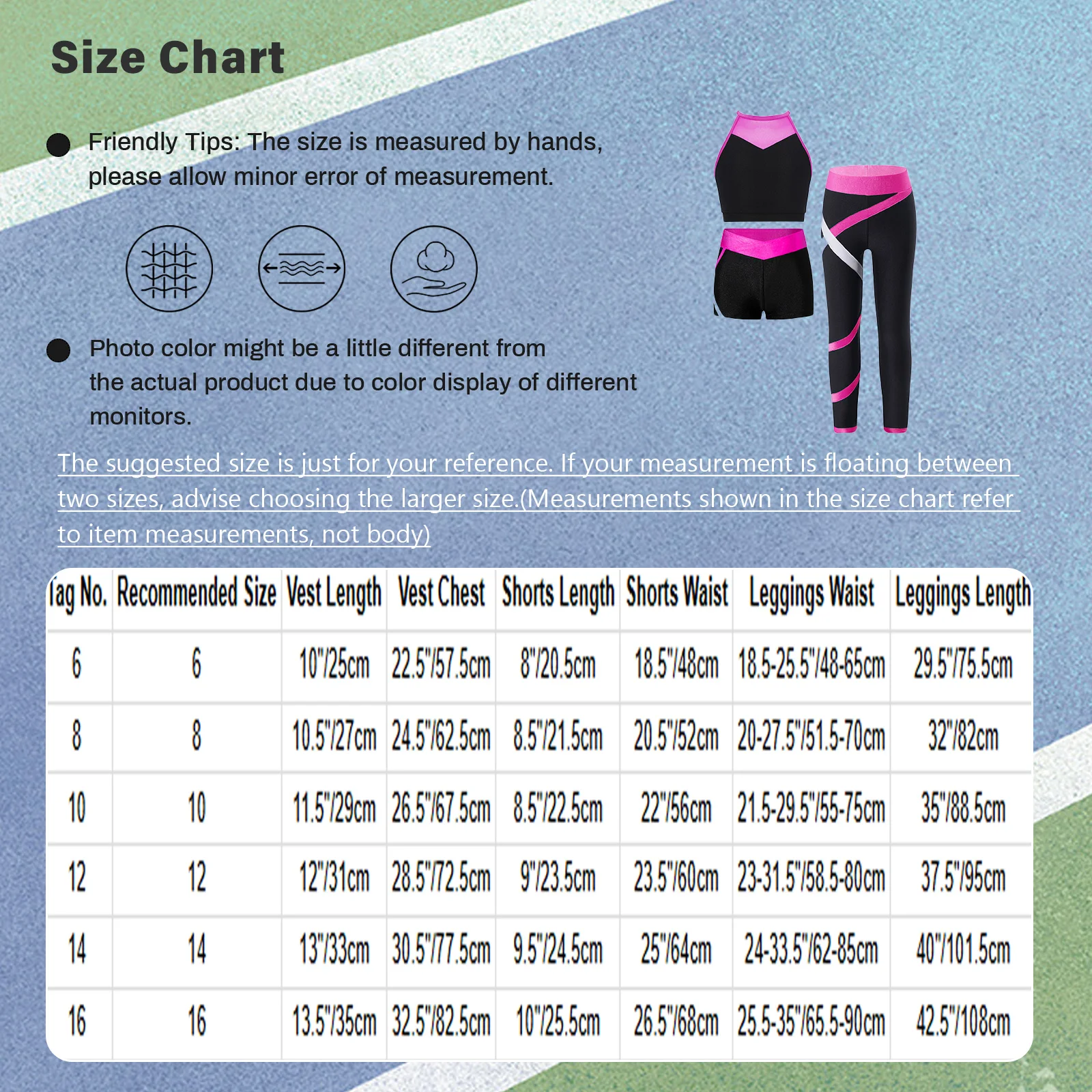 Size Chart

Friendly Tips: The size is measured by hands, please allow minor error of measurement.

Photo color might be a little different from the actual product due to color display of different monitors.

The suggested size is just for your reference. If your measurement is floating between two sizes, advise choosing the larger size.(Measurements shown in the size chart refer to item measurements, not body)

| Tag No. | Recommended Size | Vest Length | Vest Chest | Shorts Length | Shorts Waist | Leggings Waist | Leggings Length |
|---|---|---|---|---|---|---|---|
| 6 | 6 | 10"/25cm | 22.5"/57.5cm | 8"/20.5cm | 18.5"/48cm | 18.5-25.5"/48-65cm | 29.5"/75.5cm |
| 8 | 8 | 10.5"/27cm | 24.5"/62.5cm | 8.5"/21.5cm | 20.5"/52cm | 20-27.5"/51.5-70cm | 32"/82cm |
| 10 | 10 | 11.5"/29cm | 26.5"/67.5cm | 8.5"/22.5cm | 22"/56cm | 21.5-29.5"/55-75cm | 35"/88.5cm |
| 12 | 12 | 12"/31cm | 28.5"/72.5cm | 9"/23.5cm | 23.5"/60cm | 23-31.5"/58.5-80cm | 37.5"/95cm |
| 14 | 14 | 13"/33cm | 30.5"/77.5cm | 9.5"/24.5cm | 25"/64cm | 24-33.5"/62-85cm | 40"/101.5cm |
| 16 | 16 | 13.5"/35cm | 32.5"/82.5cm | 10"/25.5cm | 26.5"/68cm | 25.5-35"/65.5-90cm | 42.5"/108cm |